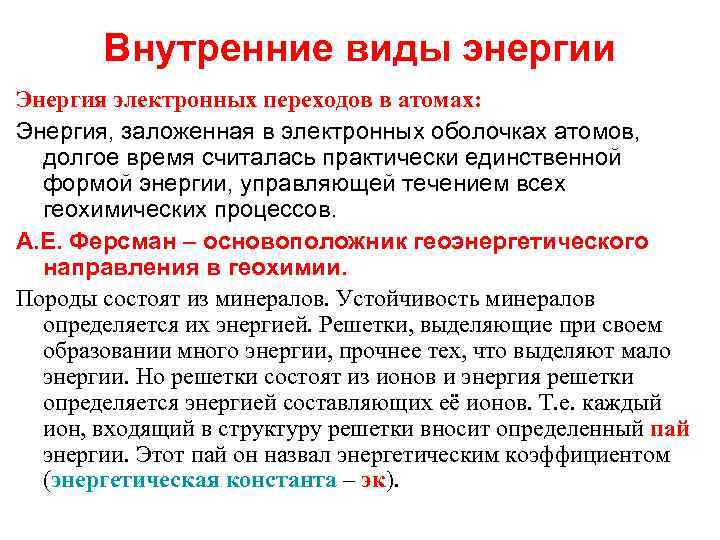 Внутренние виды энергии

Энергия электронных переходов в атомах:

Энергия, заложенная в электронных оболочках атомов, долгое время считалась практически единственной формой энергии, управляющей течением всех геохимических процессов.

А.Е. Ферсман – основоположник геоэнергетического направления в геохимии.

Породы состоят из минералов. Устойчивость минералов определяется их энергией. Решетки, выделяющие при своем образовании много энергии, прочнее тех, что выделяют мало энергии. Но решетки состоят из ионов и энергия решетки определяется энергией составляющих её ионов. Т.е. каждый ион, входящий в структуру решетки вносит определенный пай энергии. Этот пай он назвал энергетическим коэффициентом (энергетическая константа – эк).